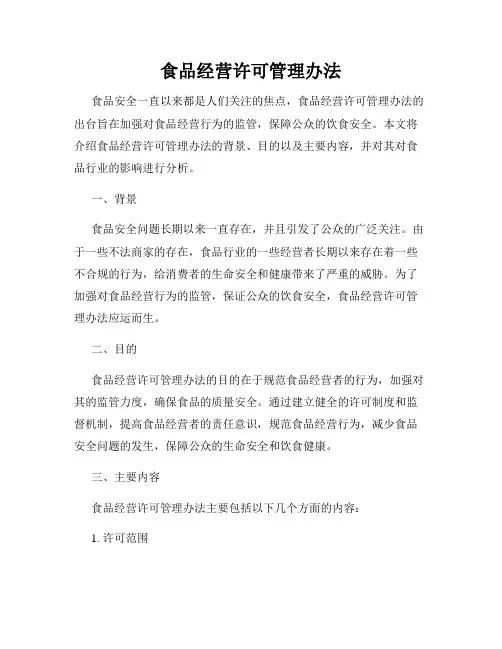 食品经营许可管理办法

食品安全一直以来都是人们关注的焦点，食品经营许可管理办法的出台旨在加强对食品经营行为的监管，保障公众的饮食安全。本文将介绍食品经营许可管理办法的背景、目的以及主要内容，并对其对食品行业的影响进行分析。

一、背景

食品安全问题长期以来一直存在，并且引发了公众的广泛关注。由于一些不法商家的存在，食品行业的一些经营者长期以来存在着一些不合规的行为，给消费者的生命安全和健康带来了严重的威胁。为了加强对食品经营行为的监管，保证公众的饮食安全，食品经营许可管理办法应运而生。

二、目的

食品经营许可管理办法的目的在于规范食品经营者的行为，加强对其的监管力度，确保食品的质量安全。通过建立健全的许可制度和监督机制，提高食品经营者的责任意识，规范食品经营行为，减少食品安全问题的发生，保障公众的生命安全和饮食健康。

三、主要内容

食品经营许可管理办法主要包括以下几个方面的内容：

1. 许可范围